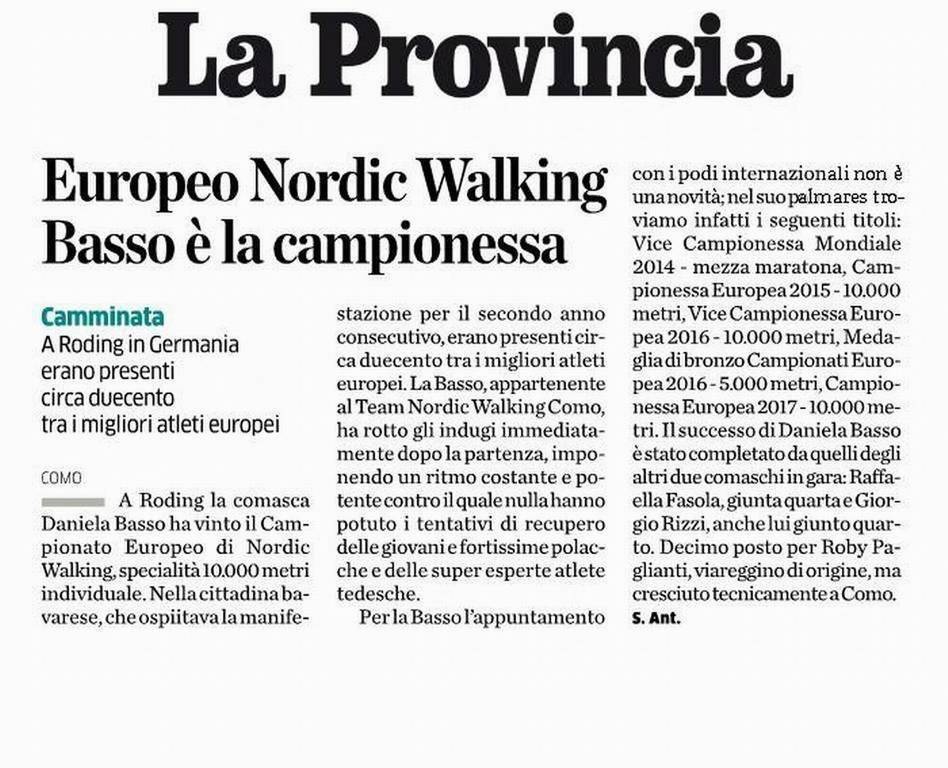 La Provincia

Europeo Nordic Walking
Basso è la campionessa

Camminata
A Roding in Germania erano presenti circa duecento tra i migliori atleti europei

COMO

A Roding la comasca Daniela Basso ha vinto il Campionato Europeo di Nordic Walking, specialità 10.000 metri individuale. Nella cittadina bavarese, che ospitava la manifestazione per il secondo anno consecutivo, erano presenti circa duecento tra i migliori atleti europei. La Basso, appartenente al Team Nordic Walking Como, ha rotto gli indugi immediatamente dopo la partenza, imponendo un ritmo costante e potente contro il quale nulla hanno potuto i tentativi di recupero delle giovani e fortissime polacche e delle super esperte atlete tedesche.

Per la Basso l'appuntamento con i podi internazionali non è una novità; nel suo palmares troviamo infatti i seguenti titoli: Vice Campionessa Mondiale 2014 - mezza maratona, Campionessa Europea 2015 - 10.000 metri, Vice Campionessa Europea 2016 - 10.000 metri, Medaglia di bronzo Campionati Europea 2016 - 5.000 metri, Campionessa Europea 2017 - 10.000 metri. Il successo di Daniela Basso è stato completato da quelli degli altri due comaschi in gara: Raffaella Fasola, giunta quarta e Giorgio Rizzi, anche lui giunto quarto. Decimo posto per Roby Paglianti, viareggino di origine, ma cresciuto tecnicamente a Como.
S. Ant.